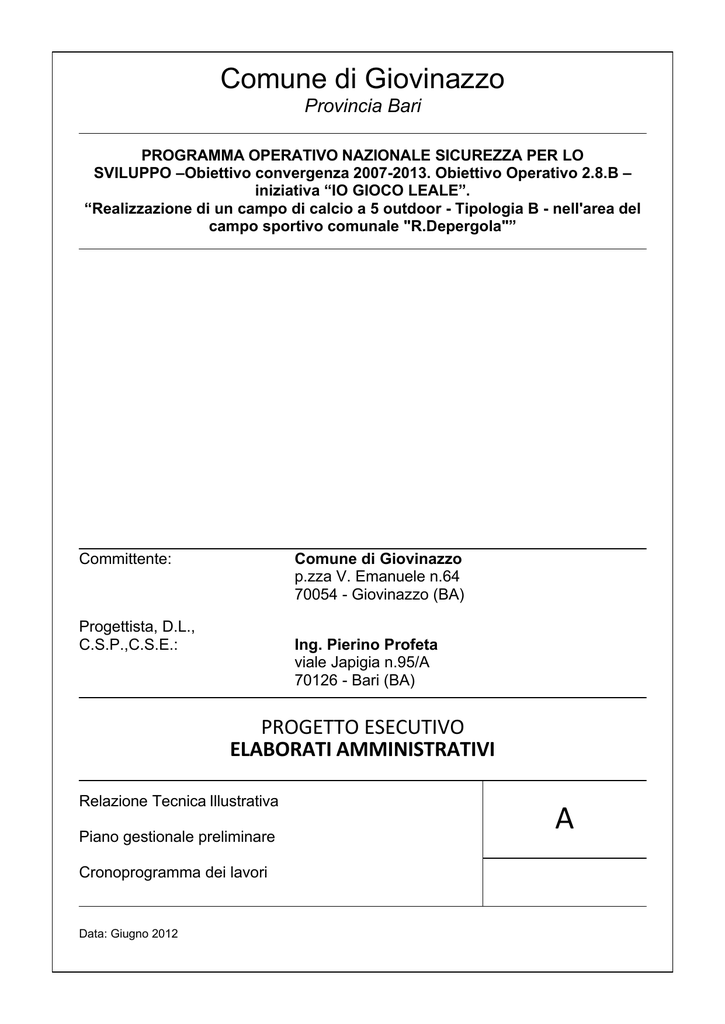 Comune di Giovinazzo
Provincia Bari

PROGRAMMA OPERATIVO NAZIONALE SICUREZZA PER LO SVILUPPO –Obiettivo convergenza 2007-2013. Obiettivo Operativo 2.8.B – iniziativa “IO GIOCO LEALE”.
“Realizzazione di un campo di calcio a 5 outdoor - Tipologia B - nell'area del campo sportivo comunale "R.Depergola"”

Committente: Comune di Giovinazzo
p.zza V. Emanuele n.64
70054 - Giovinazzo (BA)

Progettista, D.L., C.S.P.,C.S.E.: Ing. Pierino Profeta
viale Japigia n.95/A
70126 - Bari (BA)

PROGETTO ESECUTIVO
ELABORATI AMMINISTRATIVI

Relazione Tecnica Illustrativa

Piano gestionale preliminare

Cronoprogramma dei lavori

A

Data: Giugno 2012